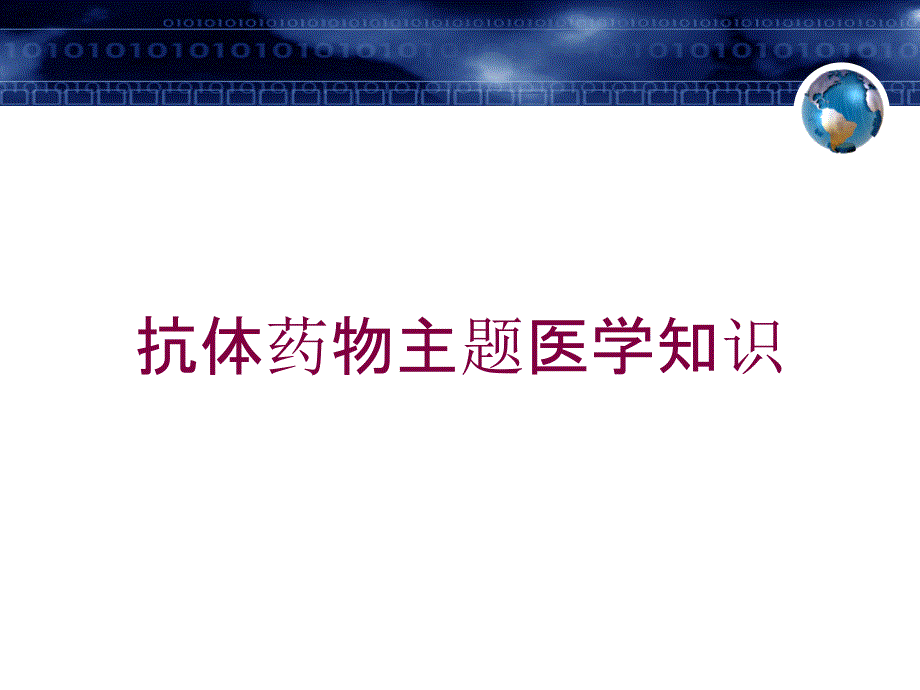 抗体药物主题医学知识